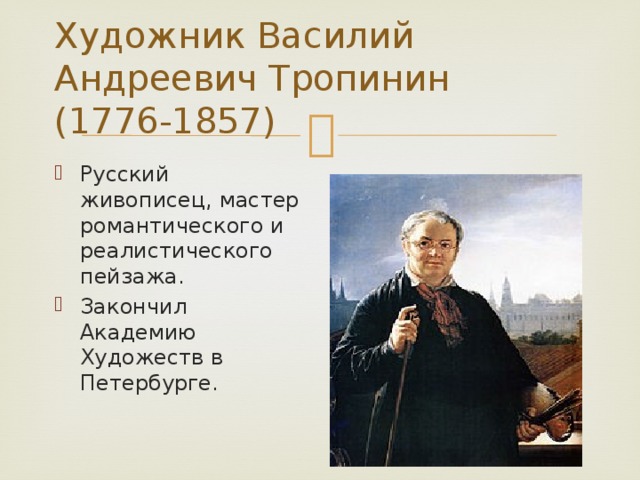 Художник Василий Андреевич Тропинин (1776-1857)

Русский живописец, мастер романтического и реалистического пейзажа.

Закончил Академию Художеств в Петербурге.